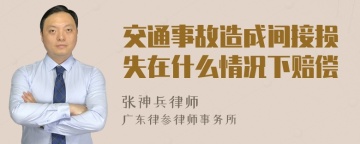 交通事故造成间接损失在什么情况下赔偿

张神兵律师
广东律参律师事务所